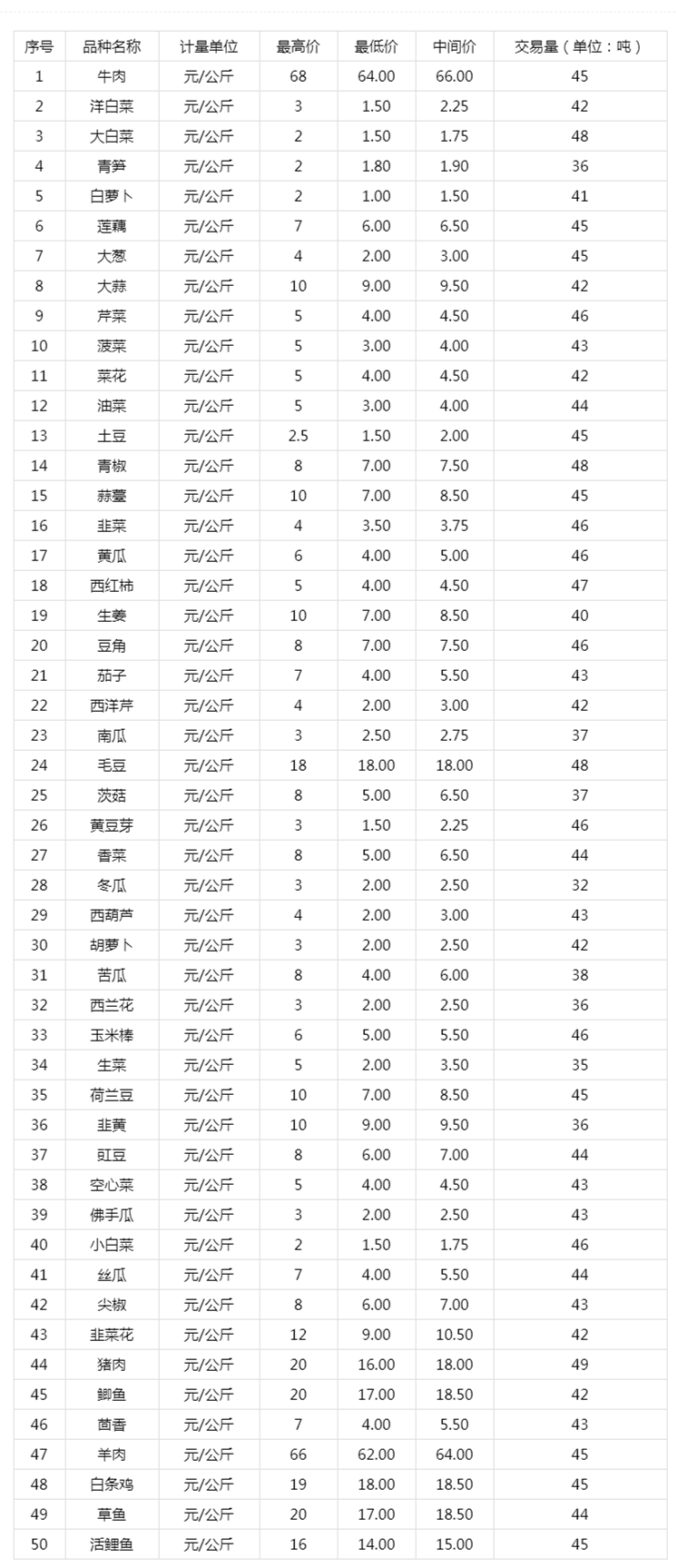 | 序号 | 品种名称 | 计量单位 | 最高价 | 最低价 | 中间价 | 交易量（单位：吨） |
|---|---|---|---|---|---|---|
| 1 | 牛肉 | 元/公斤 | 68 | 64.00 | 66.00 | 45 |
| 2 | 洋白菜 | 元/公斤 | 3 | 1.50 | 2.25 | 42 |
| 3 | 大白菜 | 元/公斤 | 2 | 1.50 | 1.75 | 48 |
| 4 | 青笋 | 元/公斤 | 2 | 1.80 | 1.90 | 36 |
| 5 | 白萝卜 | 元/公斤 | 2 | 1.00 | 1.50 | 41 |
| 6 | 莲藕 | 元/公斤 | 7 | 6.00 | 6.50 | 45 |
| 7 | 大葱 | 元/公斤 | 4 | 2.00 | 3.00 | 45 |
| 8 | 大蒜 | 元/公斤 | 10 | 9.00 | 9.50 | 42 |
| 9 | 芹菜 | 元/公斤 | 5 | 4.00 | 4.50 | 46 |
| 10 | 菠菜 | 元/公斤 | 5 | 3.00 | 4.00 | 43 |
| 11 | 菜花 | 元/公斤 | 5 | 4.00 | 4.50 | 42 |
| 12 | 油菜 | 元/公斤 | 5 | 3.00 | 4.00 | 44 |
| 13 | 土豆 | 元/公斤 | 2.5 | 1.50 | 2.00 | 45 |
| 14 | 青椒 | 元/公斤 | 8 | 7.00 | 7.50 | 48 |
| 15 | 蒜薹 | 元/公斤 | 10 | 7.00 | 8.50 | 45 |
| 16 | 韭菜 | 元/公斤 | 4 | 3.50 | 3.75 | 46 |
| 17 | 黄瓜 | 元/公斤 | 6 | 4.00 | 5.00 | 46 |
| 18 | 西红柿 | 元/公斤 | 5 | 4.00 | 4.50 | 47 |
| 19 | 生姜 | 元/公斤 | 10 | 7.00 | 8.50 | 40 |
| 20 | 豆角 | 元/公斤 | 8 | 7.00 | 7.50 | 46 |
| 21 | 茄子 | 元/公斤 | 7 | 4.00 | 5.50 | 43 |
| 22 | 西洋芹 | 元/公斤 | 4 | 2.00 | 3.00 | 42 |
| 23 | 南瓜 | 元/公斤 | 3 | 2.50 | 2.75 | 37 |
| 24 | 毛豆 | 元/公斤 | 18 | 18.00 | 18.00 | 48 |
| 25 | 茨菇 | 元/公斤 | 8 | 5.00 | 6.50 | 37 |
| 26 | 黄豆芽 | 元/公斤 | 3 | 1.50 | 2.25 | 46 |
| 27 | 香菜 | 元/公斤 | 8 | 5.00 | 6.50 | 44 |
| 28 | 冬瓜 | 元/公斤 | 3 | 2.00 | 2.50 | 32 |
| 29 | 西葫芦 | 元/公斤 | 4 | 2.00 | 3.00 | 43 |
| 30 | 胡萝卜 | 元/公斤 | 3 | 2.00 | 2.50 | 42 |
| 31 | 苦瓜 | 元/公斤 | 8 | 4.00 | 6.00 | 38 |
| 32 | 西兰花 | 元/公斤 | 3 | 2.00 | 2.50 | 36 |
| 33 | 玉米棒 | 元/公斤 | 6 | 5.00 | 5.50 | 46 |
| 34 | 生菜 | 元/公斤 | 5 | 2.00 | 3.50 | 35 |
| 35 | 荷兰豆 | 元/公斤 | 10 | 7.00 | 8.50 | 45 |
| 36 | 韭黄 | 元/公斤 | 10 | 9.00 | 9.50 | 36 |
| 37 | 豇豆 | 元/公斤 | 8 | 6.00 | 7.00 | 44 |
| 38 | 空心菜 | 元/公斤 | 5 | 4.00 | 4.50 | 43 |
| 39 | 佛手瓜 | 元/公斤 | 3 | 2.00 | 2.50 | 43 |
| 40 | 小白菜 | 元/公斤 | 2 | 1.50 | 1.75 | 46 |
| 41 | 丝瓜 | 元/公斤 | 7 | 4.00 | 5.50 | 44 |
| 42 | 尖椒 | 元/公斤 | 8 | 6.00 | 7.00 | 43 |
| 43 | 韭菜花 | 元/公斤 | 12 | 9.00 | 10.50 | 42 |
| 44 | 猪肉 | 元/公斤 | 20 | 16.00 | 18.00 | 49 |
| 45 | 鲫鱼 | 元/公斤 | 20 | 17.00 | 18.50 | 42 |
| 46 | 茴香 | 元/公斤 | 7 | 4.00 | 5.50 | 43 |
| 47 | 羊肉 | 元/公斤 | 66 | 62.00 | 64.00 | 45 |
| 48 | 白条鸡 | 元/公斤 | 19 | 18.00 | 18.50 | 45 |
| 49 | 草鱼 | 元/公斤 | 20 | 17.00 | 18.50 | 44 |
| 50 | 活鲤鱼 | 元/公斤 | 16 | 14.00 | 15.00 | 45 |